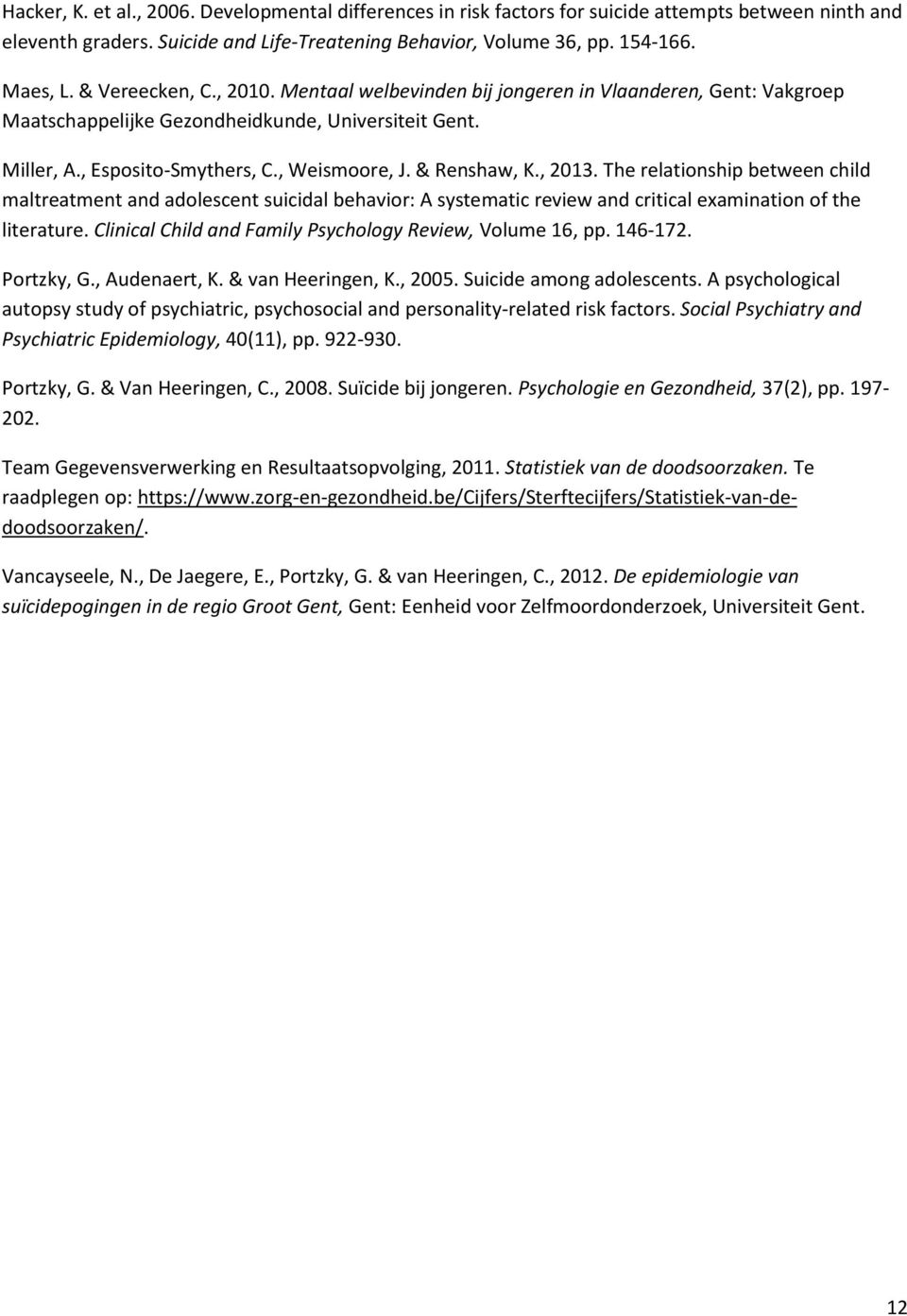 Hacker, K. et al., 2006. Developmental differences in risk factors for suicide attempts between ninth and eleventh graders. Suicide and Life-Treatening Behavior, Volume 36, pp. 154-166.

Maes, L. & Vereecken, C., 2010. Mentaal welbevinden bij jongeren in Vlaanderen, Gent: Vakgroep Maatschappelijke Gezondheidkunde, Universiteit Gent.

Miller, A., Esposito-Smythers, C., Weismoore, J. & Renshaw, K., 2013. The relationship between child maltreatment and adolescent suicidal behavior: A systematic review and critical examination of the literature. Clinical Child and Family Psychology Review, Volume 16, pp. 146-172.

Portzky, G., Audenaert, K. & van Heeringen, K., 2005. Suicide among adolescents. A psychological autopsy study of psychiatric, psychosocial and personality-related risk factors. Social Psychiatry and Psychiatric Epidemiology, 40(11), pp. 922-930.

Portzky, G. & Van Heeringen, C., 2008. Suïcide bij jongeren. Psychologie en Gezondheid, 37(2), pp. 197-202.

Team Gegevensverwerking en Resultaatsopvolging, 2011. Statistiek van de doodsoorzaken. Te raadplegen op: https://www.zorg-en-gezondheid.be/Cijfers/Sterftecijfers/Statistiek-van-de-doodsoorzaken/.

Vancayseele, N., De Jaegere, E., Portzky, G. & van Heeringen, C., 2012. De epidemiologie van suïcidepogingen in de regio Groot Gent, Gent: Eenheid voor Zelfmoordonderzoek, Universiteit Gent.

12